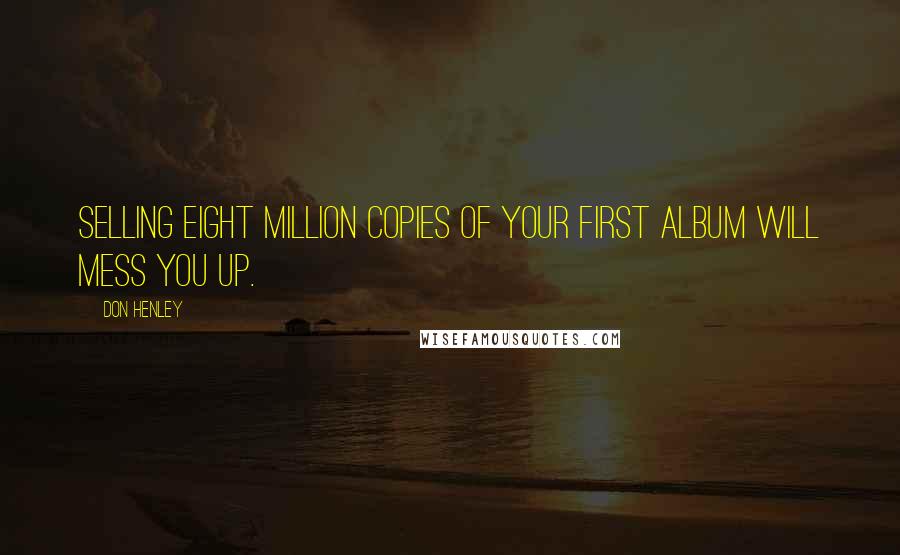 SELLING EIGHT MILLION COPIES OF YOUR FIRST ALBUM WILL MESS YOU UP.

DON HENLEY

WISEFAMOUSQUOTES.COM